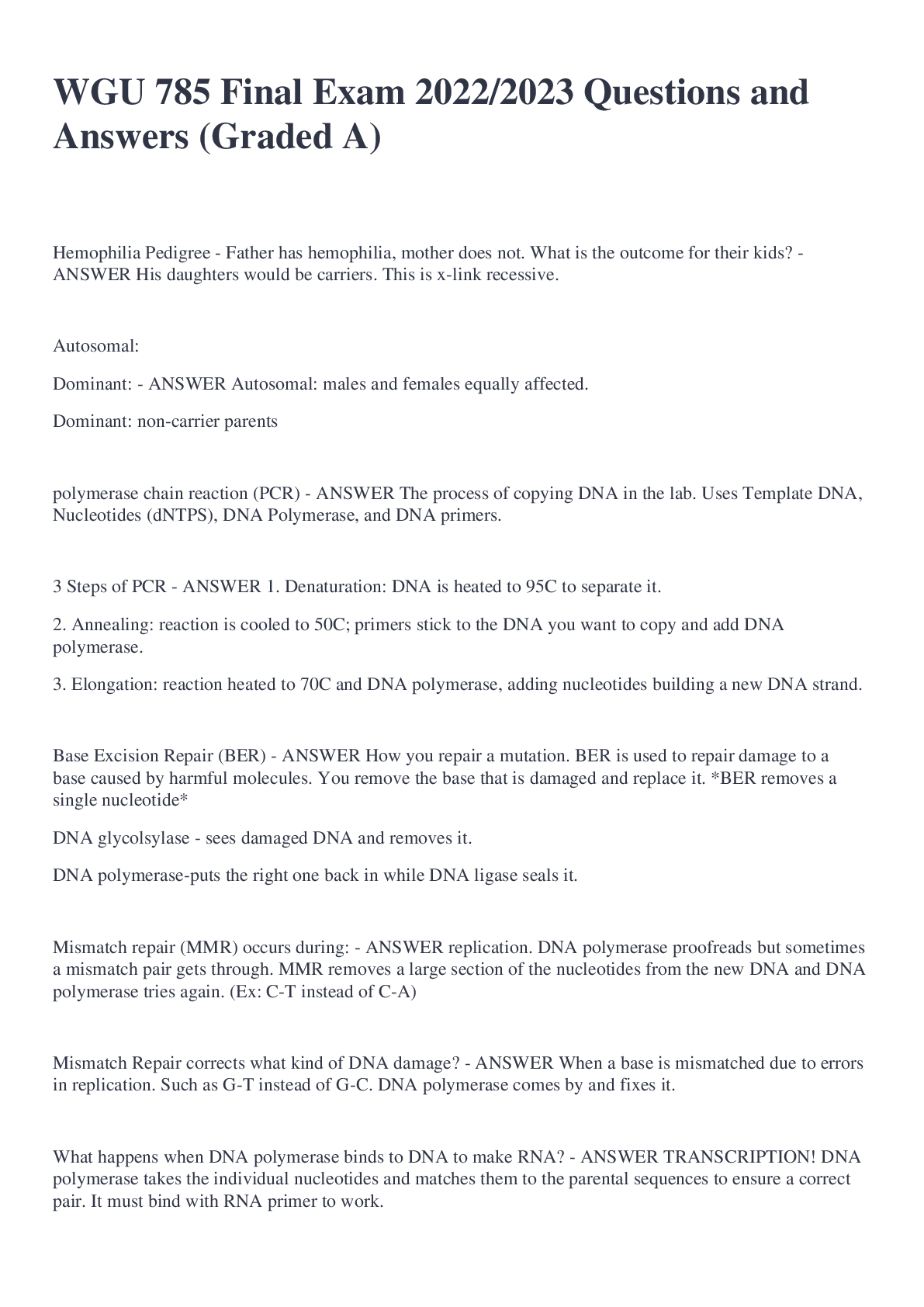 WGU 785 Final Exam 2022/2023 Questions and Answers (Graded A)

Hemophilia Pedigree - Father has hemophilia, mother does not. What is the outcome for their kids? - ANSWER His daughters would be carriers. This is x-link recessive.

Autosomal:

Dominant: - ANSWER Autosomal: males and females equally affected.

Dominant: non-carrier parents

polymerase chain reaction (PCR) - ANSWER The process of copying DNA in the lab. Uses Template DNA, Nucleotides (dNTPS), DNA Polymerase, and DNA primers.

3 Steps of PCR - ANSWER 1. Denaturation: DNA is heated to 95C to separate it.

2. Annealing: reaction is cooled to 50C; primers stick to the DNA you want to copy and add DNA polymerase.

3. Elongation: reaction heated to 70C and DNA polymerase, adding nucleotides building a new DNA strand.

Base Excision Repair (BER) - ANSWER How you repair a mutation. BER is used to repair damage to a base caused by harmful molecules. You remove the base that is damaged and replace it. *BER removes a single nucleotide*

DNA glycolsylase - sees damaged DNA and removes it.

DNA polymerase-puts the right one back in while DNA ligase seals it.

Mismatch repair (MMR) occurs during: - ANSWER replication. DNA polymerase proofreads but sometimes a mismatch pair gets through. MMR removes a large section of the nucleotides from the new DNA and DNA polymerase tries again. (Ex: C-T instead of C-A)

Mismatch Repair corrects what kind of DNA damage? - ANSWER When a base is mismatched due to errors in replication. Such as G-T instead of G-C. DNA polymerase comes by and fixes it.

What happens when DNA polymerase binds to DNA to make RNA? - ANSWER TRANSCRIPTION! DNA polymerase takes the individual nucleotides and matches them to the parental sequences to ensure a correct pair. It must bind with RNA primer to work.